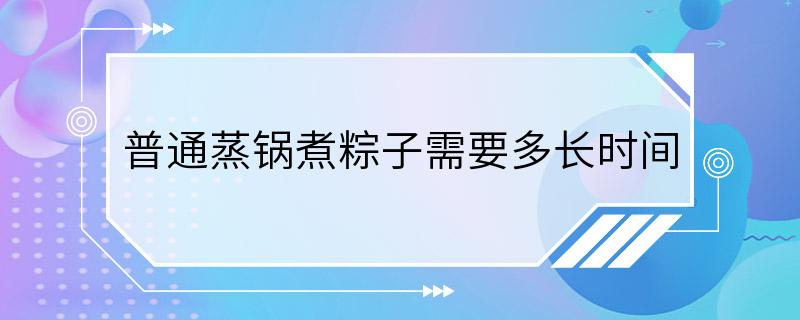 普通蒸锅煮粽子需要多长时间